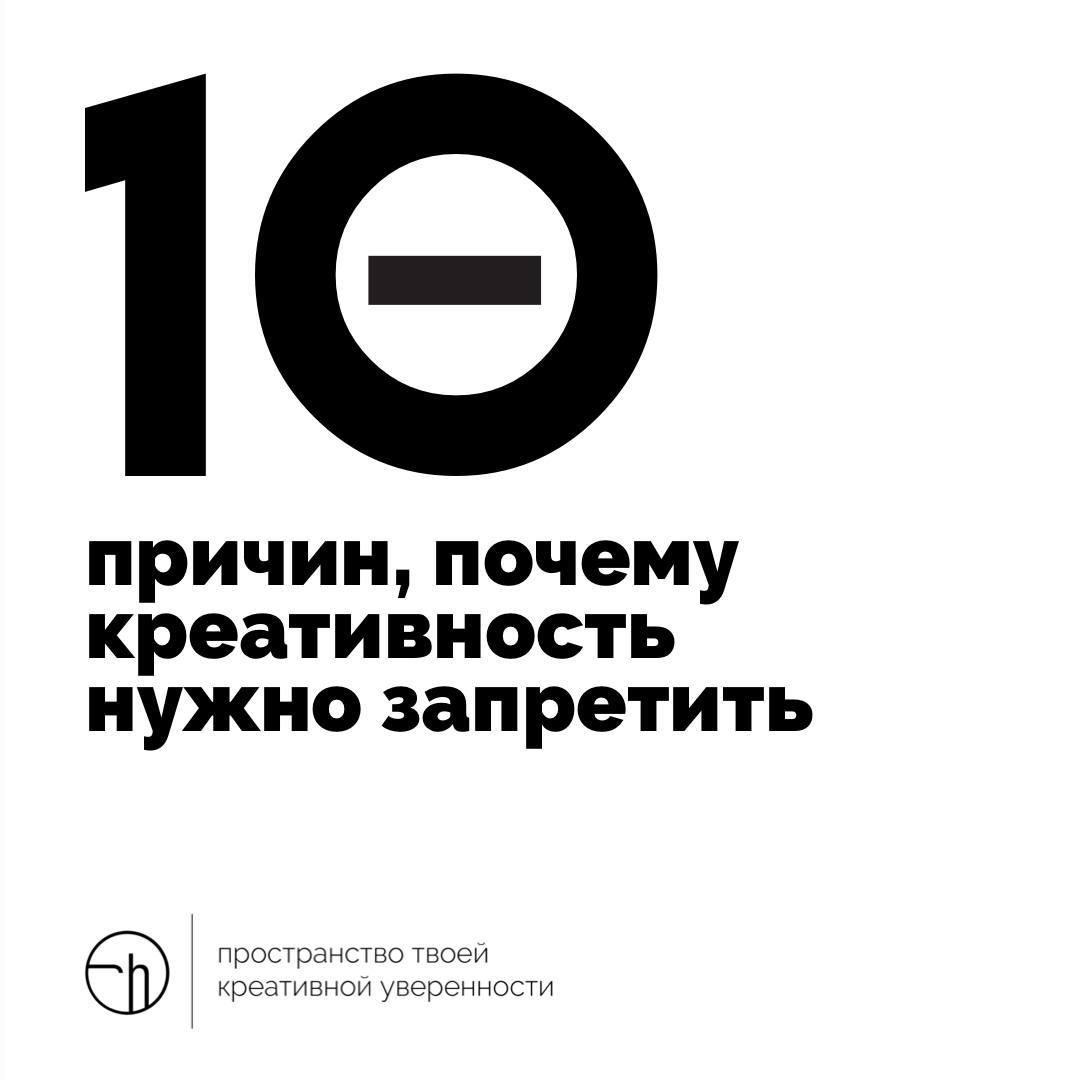 10

причин, почему креативность нужно запретить

пространство твоей креативной уверенности